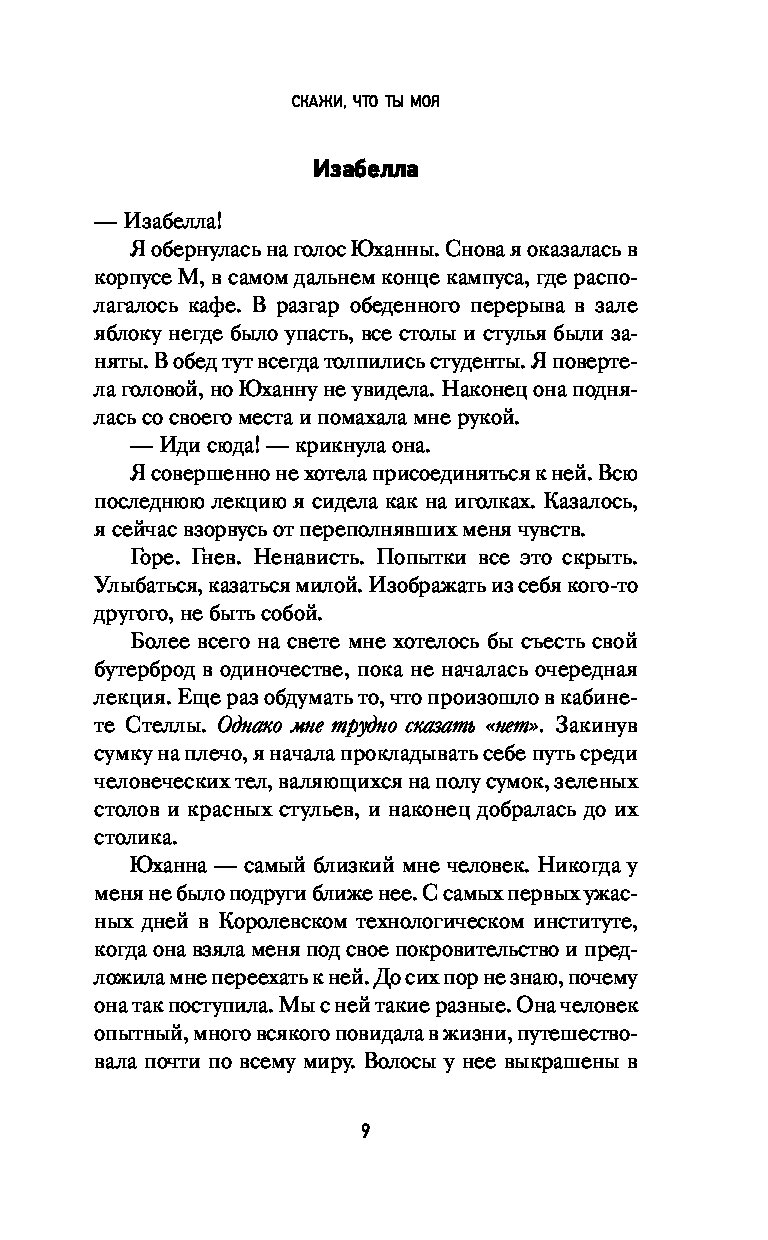 СКАЖИ, ЧТО ТЫ МОЯ

Изабелла

— Изабелла!

Я обернулась на голос Юханны. Снова я оказалась в корпусе М, в самом дальнем конце кампуса, где располагалось кафе. В разгар обеденного перерыва в зале яблоку негде было упасть, все столы и стулья были заняты. В обед тут всегда толпились студенты. Я повертела головой, но Юханну не увидела. Наконец она поднялась со своего места и помахала мне рукой.

— Иди сюда! — крикнула она.

Я совершенно не хотела присоединяться к ней. Всю последнюю лекцию я сидела как на иголках. Казалось, я сейчас взорвусь от переполнявших меня чувств.

Горе. Гнев. Ненависть. Попытки все это скрыть. Улыбаться, казаться милой. Изображать из себя кого-то другого, не быть собой.

Более всего на свете мне хотелось бы съесть свой бутерброд в одиночестве, пока не началась очередная лекция. Еще раз обдумать то, что произошло в кабинете Стеллы. Однако мне трудно сказать «нет». Закинув сумку на плечо, я начала прокладывать себе путь среди человеческих тел, валяющихся на полу сумок, зеленых столов и красных стульев, и наконец добралась до их столика.

Юханна — самый близкий мне человек. Никогда у меня не было подруги ближе нее. С самых первых ужасных дней в Королевском технологическом институте, когда она взяла меня под свое покровительство и предложила мне переехать к ней. До сих пор не знаю, почему она так поступила. Мы с ней такие разные. Она человек опытный, много всякого повидала в жизни, путешествовала почти по всему миру. Волосы у нее выкрашены в

9